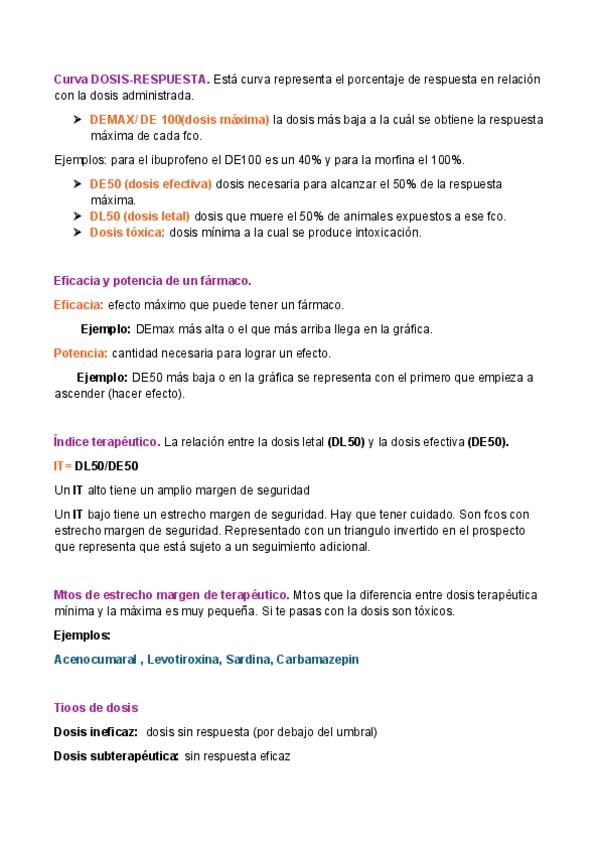 Curva DOSIS-RESPUESTA. Está curva representa el porcentaje de respuesta en relación con la dosis administrada.

➤ DEMAX/ DE 100(dosis máxima) la dosis más baja a la cuál se obtiene la respuesta máxima de cada fco.

Ejemplos: para el ibuprofeno el DE100 es un 40% y para la morfina el 100%.

➤ DE50 (dosis efectiva) dosis necesaria para alcanzar el 50% de la respuesta máxima.
➤ DL50 (dosis letal) dosis que muere el 50% de animales expuestos a ese fco.
➤ Dosis tóxica: dosis mínima a la cual se produce intoxicación.

Eficacia y potencia de un fármaco.

Eficacia: efecto máximo que puede tener un fármaco.

Ejemplo: DEmax más alta o el que más arriba llega en la gráfica.

Potencia: cantidad necesaria para lograr un efecto.

Ejemplo: DE50 más baja o en la gráfica se representa con el primero que empieza a ascender (hacer efecto).

Índice terapéutico. La relación entre la dosis letal (DL50) y la dosis efectiva (DE50).

IT= DL50/DE50

Un IT alto tiene un amplio margen de seguridad

Un IT bajo tiene un estrecho margen de seguridad. Hay que tener cuidado. Son fcos con estrecho margen de seguridad. Representado con un triangulo invertido en el prospecto que representa que está sujeto a un seguimiento adicional.

Mtos de estrecho margen de terapéutico. Mtos que la diferencia entre dosis terapéutica mínima y la máxima es muy pequeña. Si te pasas con la dosis son tóxicos.

Ejemplos:

Acenocumaral , Levotiroxina, Sardina, Carbamazepin

Tioos de dosis

Dosis ineficaz: dosis sin respuesta (por debajo del umbral)

Dosis subterapéutica: sin respuesta eficaz